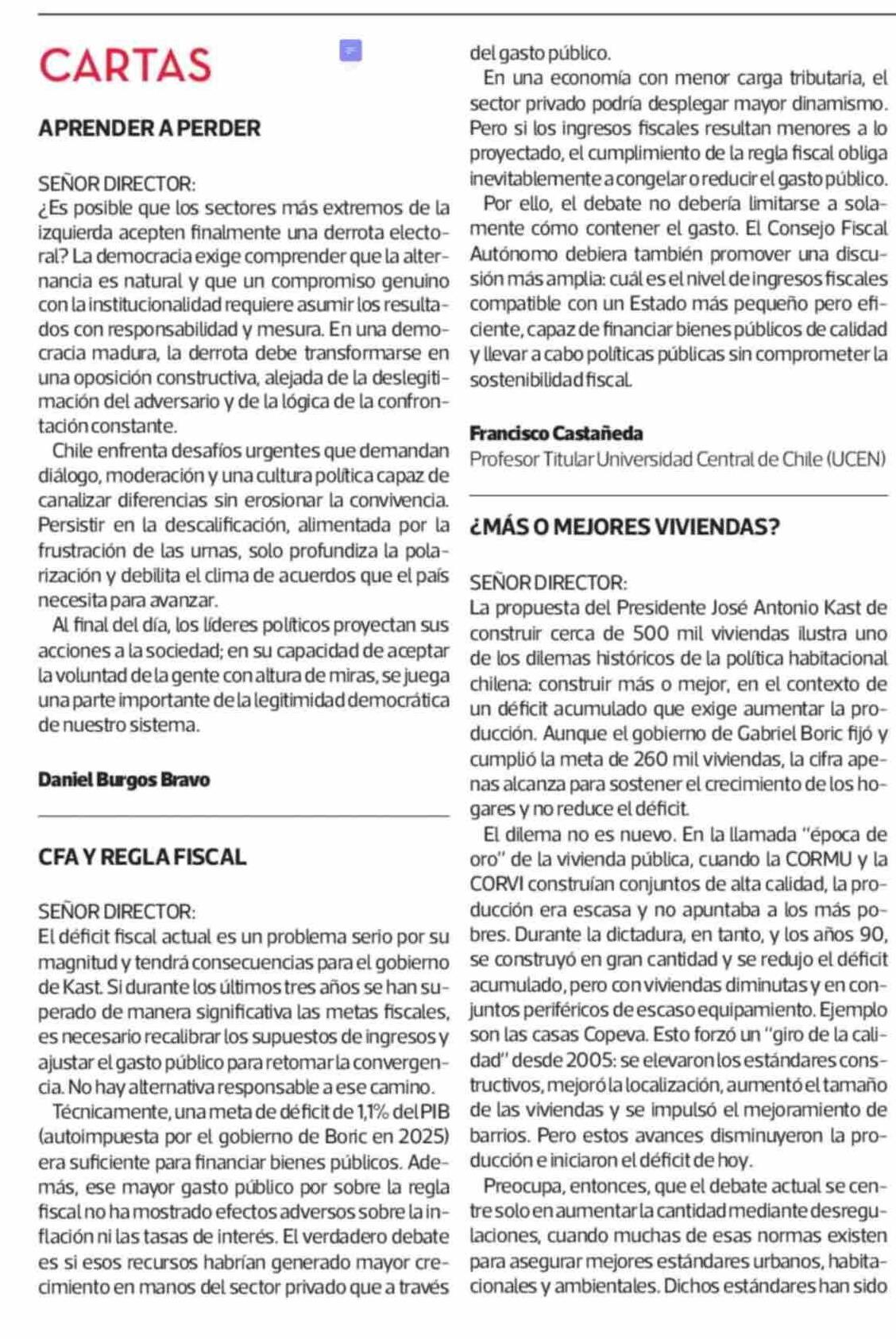 CARTAS

APRENDER A PERDER

SEÑOR DIRECTOR:
¿Es posible que los sectores más extremos de la izquierda acepten finalmente una derrota electoral? La democracia exige comprender que la alternancia es natural y que un compromiso genuino con la institucionalidad requiere asumir los resultados con responsabilidad y mesura. En una democracia madura, la derrota debe transformarse en una oposición constructiva, alejada de la deslegitimación del adversario y de la lógica de la confrontación constante.

Chile enfrenta desafíos urgentes que demandan diálogo, moderación y una cultura política capaz de canalizar diferencias sin erosionar la convivencia. Persistir en la descalificación, alimentada por la frustración de las urnas, solo profundiza la polarización y debilita el clima de acuerdos que el país necesita para avanzar.

Al final del día, los líderes políticos proyectan sus acciones a la sociedad; en su capacidad de aceptar la voluntad de la gente con altura de miras, se juega una parte importante de la legitimidad democrática de nuestro sistema.

Daniel Burgos Bravo

CFA Y REGLA FISCAL

SEÑOR DIRECTOR:
El déficit fiscal actual es un problema serio por su magnitud y tendrá consecuencias para el gobierno de Kast. Si durante los últimos tres años se han superado de manera significativa las metas fiscales, es necesario recalibrar los supuestos de ingresos y ajustar el gasto público para retomar la convergencia. No hay alternativa responsable a ese camino.

Técnicamente, una meta de déficit de 1,1% del PIB (autoimpuesta por el gobierno de Boric en 2025) era suficiente para financiar bienes públicos. Además, ese mayor gasto público por sobre la regla fiscal no ha mostrado efectos adversos sobre la inflación ni las tasas de interés. El verdadero debate es si esos recursos habrían generado mayor crecimiento en manos del sector privado que a través del gasto público.

En una economía con menor carga tributaria, el sector privado podría desplegar mayor dinamismo. Pero si los ingresos fiscales resultan menores a lo proyectado, el cumplimiento de la regla fiscal obliga inevitablemente a congelar o reducir el gasto público.

Por ello, el debate no debería limitarse a solamente cómo contener el gasto. El Consejo Fiscal Autónomo debiera también promover una discusión más amplia: cuál es el nivel de ingresos fiscales compatible con un Estado más pequeño pero eficiente, capaz de financiar bienes públicos de calidad y llevar a cabo políticas públicas sin comprometer la sostenibilidad fiscal.

Francisco Castañeda
Profesor Titular Universidad Central de Chile (UCEN)

¿MÁS O MEJORES VIVIENDAS?

SEÑOR DIRECTOR:
La propuesta del Presidente José Antonio Kast de construir cerca de 500 mil viviendas ilustra uno de los dilemas históricos de la política habitacional chilena: construir más o mejor, en el contexto de un déficit acumulado que exige aumentar la producción. Aunque el gobierno de Gabriel Boric fijó y cumplió la meta de 260 mil viviendas, la cifra apenas alcanza para sostener el crecimiento de los hogares y no reduce el déficit.

El dilema no es nuevo. En la llamada "época de oro" de la vivienda pública, cuando la CORMU y la CORVI construían conjuntos de alta calidad, la producción era escasa y no apuntaba a los más pobres. Durante la dictadura, en tanto, y los años 90, se construyó en gran cantidad y se redujo el déficit acumulado, pero con viviendas diminutas y en conjuntos periféricos de escaso equipamiento. Ejemplo son las casas Copeva. Esto forzó un "giro de la calidad" desde 2005: se elevaron los estándares constructivos, mejoró la localización, aumentó el tamaño de las viviendas y se impulsó el mejoramiento de barrios. Pero estos avances disminuyeron la producción e iniciaron el déficit de hoy.

Preocupa, entonces, que el debate actual se centre solo en aumentar la cantidad mediante desregulaciones, cuando muchas de esas normas existen para asegurar mejores estándares urbanos, habitacionales y ambientales. Dichos estándares han sido